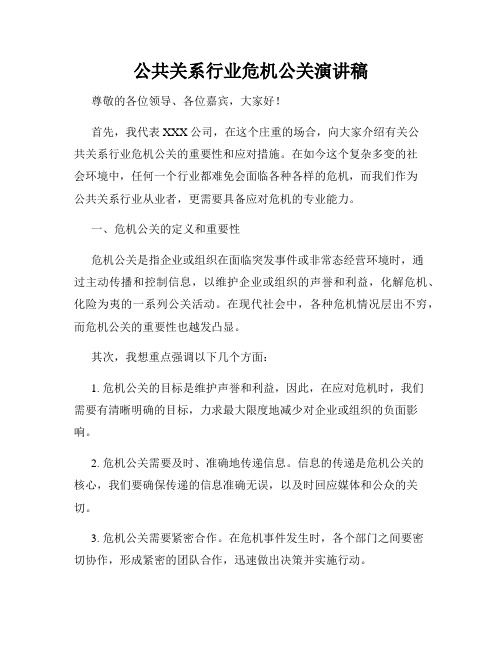 公共关系行业危机公关演讲稿

尊敬的各位领导、各位嘉宾，大家好！

首先，我代表XXX公司，在这个庄重的场合，向大家介绍有关公共关系行业危机公关的重要性和应对措施。在如今这个复杂多变的社会环境中，任何一个行业都难免会面临各种各样的危机，而我们作为公共关系行业从业者，更需要具备应对危机的专业能力。

一、危机公关的定义和重要性

危机公关是指企业或组织在面临突发事件或非常态经营环境时，通过主动传播和控制信息，以维护企业或组织的声誉和利益，化解危机、化险为夷的一系列公关活动。在现代社会中，各种危机情况层出不穷，而危机公关的重要性也越发凸显。

其次，我想重点强调以下几个方面：

1. 危机公关的目标是维护声誉和利益，因此，在应对危机时，我们需要有清晰明确的目标，力求最大限度地减少对企业或组织的负面影响。

2. 危机公关需要及时、准确地传递信息。信息的传递是危机公关的核心，我们要确保传递的信息准确无误，以及时回应媒体和公众的关切。

3. 危机公关需要紧密合作。在危机事件发生时，各个部门之间要密切协作，形成紧密的团队合作，迅速做出决策并实施行动。